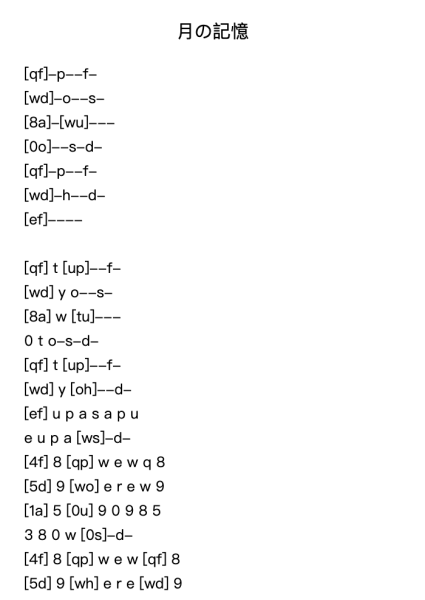 月の記憶

[qf]–p––f–
[wd]–o––s–
[8a]–[wu]–––
[0o]––s–d–
[qf]–p––f–
[wd]–h––d–
[ef]––––

[qf] t [up]––f–
[wd] y o––s–
[8a] w [tu]–––
0 t o–s–d–
[qf] t [up]––f–
[wd] y [oh]––d–
[ef] u p a s a p u
e u p a [ws]–d–
[4f] 8 [qp] w e w q 8
[5d] 9 [wo] e r e w 9
[1a] 5 [0u] 9 0 9 8 5
3 8 0 w [0s]–d–
[4f] 8 [qp] w e w [qf] 8
[5d] 9 [wh] e r e [wd] 9